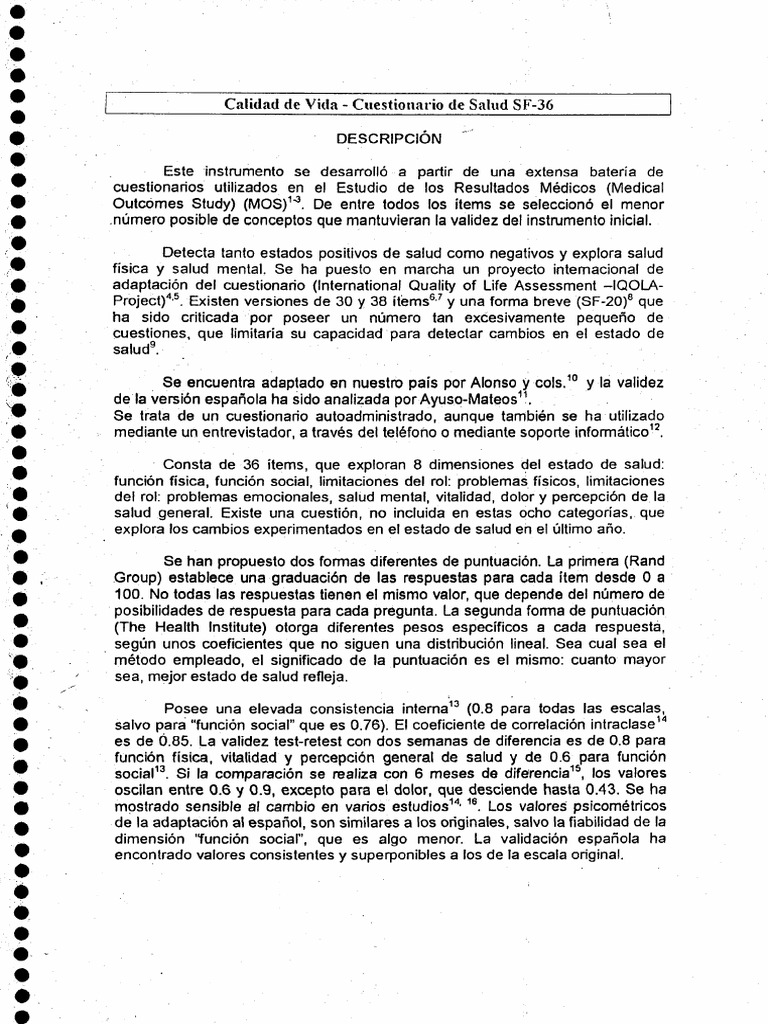 Calidad de Vida - Cuestionario de Salud SF-36

DESCRIPCIÓN

Este instrumento se desarrolló a partir de una extensa batería de cuestionarios utilizados en el Estudio de los Resultados Médicos (Medical Outcomes Study) (MOS)$^{1-3}$. De entre todos los ítems se seleccionó el menor número posible de conceptos que mantuvieran la validez del instrumento inicial.

Detecta tanto estados positivos de salud como negativos y explora salud física y salud mental. Se ha puesto en marcha un proyecto internacional de adaptación del cuestionario (International Quality of Life Assessment –IQOLA-Project)$^{4,5}$. Existen versiones de 30 y 38 ítems$^{6,7}$ y una forma breve (SF-20)$^{8}$ que ha sido criticada por poseer un número tan excesivamente pequeño de cuestiones, que limitaría su capacidad para detectar cambios en el estado de salud$^{9}$.

Se encuentra adaptado en nuestro país por Alonso y cols.$^{10}$ y la validez de la versión española ha sido analizada por Ayuso-Mateos$^{11}$.
Se trata de un cuestionario autoadministrado, aunque también se ha utilizado mediante un entrevistador, a través del teléfono o mediante soporte informático$^{12}$.

Consta de 36 ítems, que exploran 8 dimensiones del estado de salud: función física, función social, limitaciones del rol: problemas físicos, limitaciones del rol: problemas emocionales, salud mental, vitalidad, dolor y percepción de la salud general. Existe una cuestión, no incluida en estas ocho categorías, que explora los cambios experimentados en el estado de salud en el último año.

Se han propuesto dos formas diferentes de puntuación. La primera (Rand Group) establece una graduación de las respuestas para cada ítem desde 0 a 100. No todas las respuestas tienen el mismo valor, que depende del número de posibilidades de respuesta para cada pregunta. La segunda forma de puntuación (The Health Institute) otorga diferentes pesos específicos a cada respuesta, según unos coeficientes que no siguen una distribución lineal. Sea cual sea el método empleado, el significado de la puntuación es el mismo: cuanto mayor sea, mejor estado de salud refleja.

Posee una elevada consistencia interna$^{13}$ (0.8 para todas las escalas, salvo para "función social" que es 0.76). El coeficiente de correlación intraclase$^{14}$ es de 0.85. La validez test-retest con dos semanas de diferencia es de 0.8 para función física, vitalidad y percepción general de salud y de 0.6 para función social$^{13}$. Si la comparación se realiza con 6 meses de diferencia$^{15}$, los valores oscilan entre 0.6 y 0.9, excepto para el dolor, que desciende hasta 0.43. Se ha mostrado sensible al cambio en varios estudios$^{14, 16}$. Los valores psicométricos de la adaptación al español, son similares a los originales, salvo la fiabilidad de la dimensión "función social", que es algo menor. La validación española ha encontrado valores consistentes y superponibles a los de la escala original.